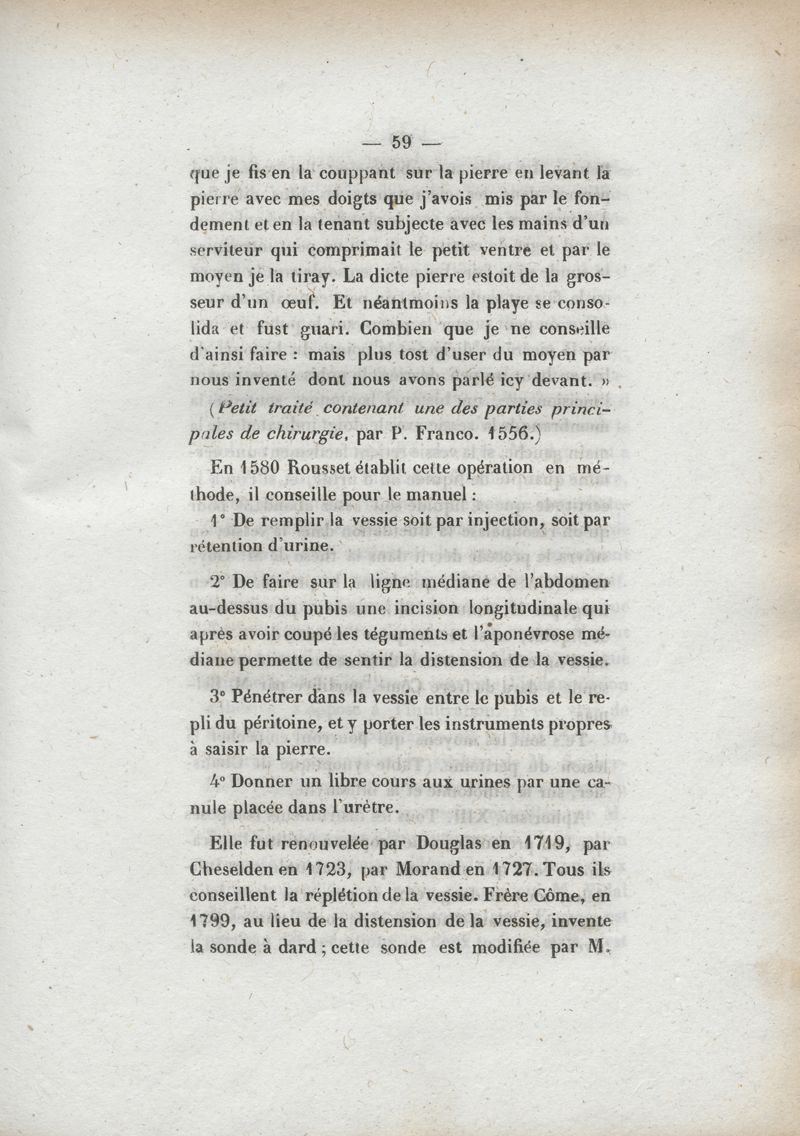 — 59 —

que je fis en la couppant sur la pierre en levant la pierre avec mes doigts que j'avois mis par le fondement et en la tenant subjecte avec les mains d'un serviteur qui comprimait le petit ventre et par le moyen je la tiray. La dicte pierre estoit de la grosseur d'un œuf. Et néantmoins la playe se consolida et fust guari. Combien que je ne conseille d'ainsi faire : mais plus tost d'user du moyen par nous inventé dont nous avons parlé icy devant. »

(Petit traité contenant une des parties principales de chirurgie, par P. Franco. 1556.)

En 1580 Rousset établit cette opération en méthode, il conseille pour le manuel :

1° De remplir la vessie soit par injection, soit par rétention d'urine.

2° De faire sur la ligne médiane de l'abdomen au-dessus du pubis une incision longitudinale qui après avoir coupé les téguments et l'aponévrose médiane permette de sentir la distension de la vessie.

3° Pénétrer dans la vessie entre le pubis et le repli du péritoine, et y porter les instruments propres à saisir la pierre.

4° Donner un libre cours aux urines par une canule placée dans l'urètre.

Elle fut renouvelée par Douglas en 1719, par Cheselden en 1723, par Morand en 1727. Tous ils conseillent la réplétion de la vessie. Frère Côme, en 1799, au lieu de la distension de la vessie, invente la sonde à dard ; cette sonde est modifiée par M.